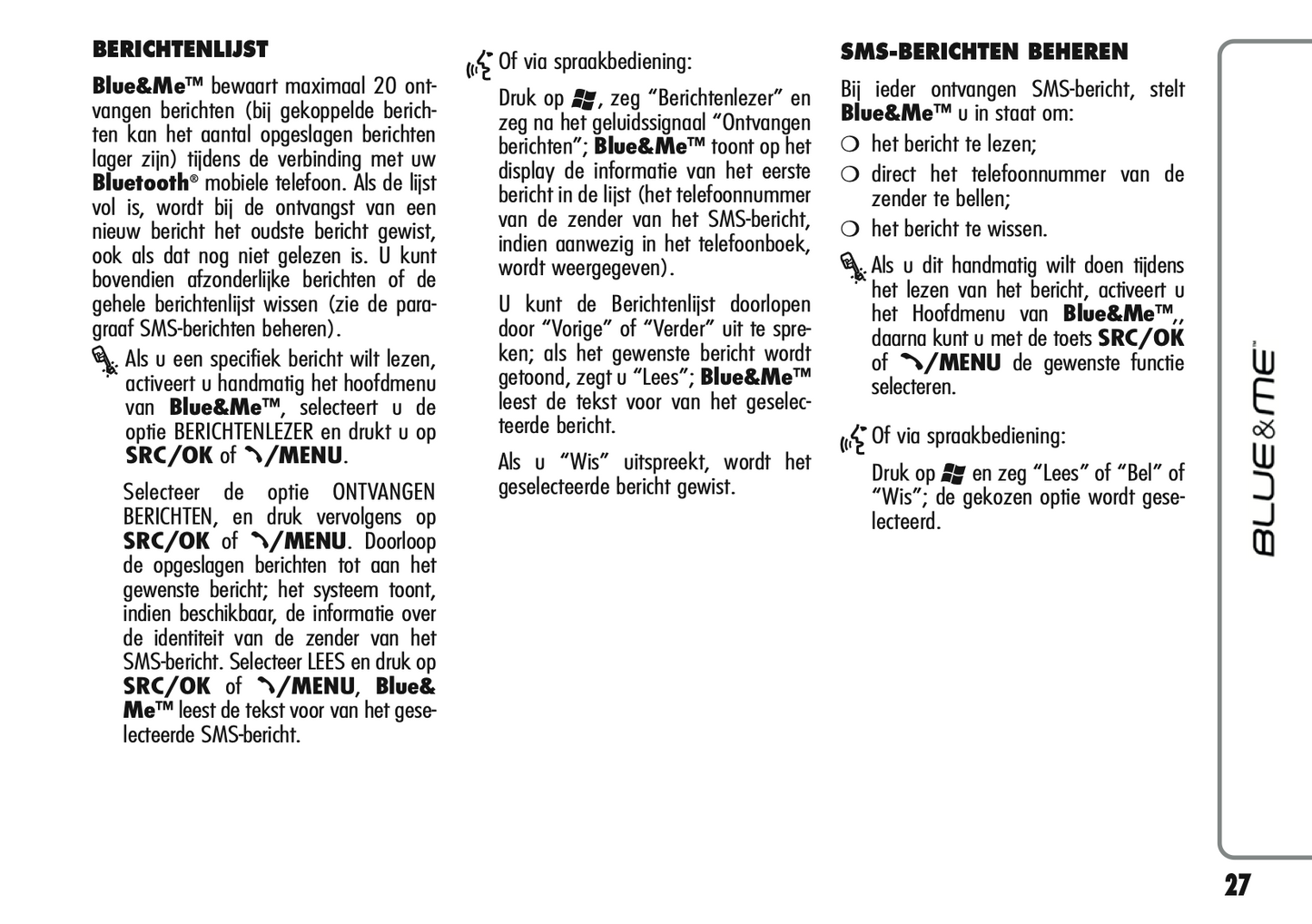 BERICHTENLIJST

Blue&Me™ bewaart maximaal 20 ontvangen berichten (bij gekoppelde berichten kan het aantal opgeslagen berichten lager zijn) tijdens de verbinding met uw Bluetooth® mobiele telefoon. Als de lijst vol is, wordt bij de ontvangst van een nieuw bericht het oudste bericht gewist, ook als dat nog niet gelezen is. U kunt bovendien afzonderlijke berichten of de gehele berichtenlijst wissen (zie de paragraaf SMS-berichten beheren).

Als u een specifiek bericht wilt lezen, activeert u handmatig het hoofdmenu van Blue&Me™, selecteert u de optie BERICHTENLEZER en drukt u op SRC/OK of /MENU.

Selecteer de optie ONTVANGEN BERICHTEN, en druk vervolgens op SRC/OK of /MENU. Doorloop de opgeslagen berichten tot aan het gewenste bericht; het systeem toont, indien beschikbaar, de informatie over de identiteit van de zender van het SMS-bericht. Selecteer LEES en druk op SRC/OK of /MENU, Blue&Me™ leest de tekst voor van het geselecteerde SMS-bericht.

Of via spraakbediening:

Druk op , zeg "Berichtenlezer" en zeg na het geluidssignaal "Ontvangen berichten"; Blue&Me™ toont op het display de informatie van het eerste bericht in de lijst (het telefoonnummer van de zender van het SMS-bericht, indien aanwezig in het telefoonboek, wordt weergegeven).

U kunt de Berichtenlijst doorlopen door "Vorige" of "Verder" uit te spreken; als het gewenste bericht wordt getoond, zegt u "Lees"; Blue&Me™ leest de tekst voor van het geselecteerde bericht.

Als u "Wis" uitspreekt, wordt het geselecteerde bericht gewist.

SMS-BERICHTEN BEHEREN

Bij ieder ontvangen SMS-bericht, stelt Blue&Me™ u in staat om:

❍ het bericht te lezen;
❍ direct het telefoonnummer van de zender te bellen;
❍ het bericht te wissen.

Als u dit handmatig wilt doen tijdens het lezen van het bericht, activeert u het Hoofdmenu van Blue&Me™,, daarna kunt u met de toets SRC/OK of /MENU de gewenste functie selecteren.

Of via spraakbediening:

Druk op en zeg "Lees" of "Bel" of "Wis"; de gekozen optie wordt geselecteerd.

BLUE&ME™

27